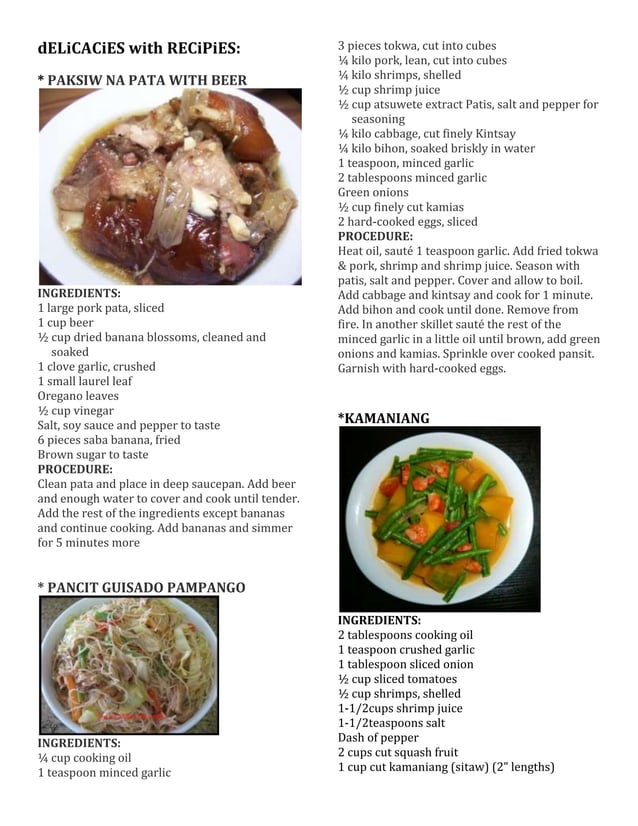 dELiCACiES with RECiPiES:

* PAKSIW NA PATA WITH BEER

INGREDIENTS:
1 large pork pata, sliced
1 cup beer
½ cup dried banana blossoms, cleaned and soaked
1 clove garlic, crushed
1 small laurel leaf
Oregano leaves
½ cup vinegar
Salt, soy sauce and pepper to taste
6 pieces saba banana, fried
Brown sugar to taste
PROCEDURE:
Clean pata and place in deep saucepan. Add beer and enough water to cover and cook until tender. Add the rest of the ingredients except bananas and continue cooking. Add bananas and simmer for 5 minutes more

* PANCIT GUISADO PAMPANGO

INGREDIENTS:
¼ cup cooking oil
1 teaspoon minced garlic
3 pieces tokwa, cut into cubes
¼ kilo pork, lean, cut into cubes
¼ kilo shrimps, shelled
½ cup shrimp juice
½ cup atsuwete extract Patis, salt and pepper for seasoning
¼ kilo cabbage, cut finely Kintsay
¼ kilo bihon, soaked briskly in water
1 teaspoon, minced garlic
2 tablespoons minced garlic
Green onions
½ cup finely cut kamias
2 hard-cooked eggs, sliced
PROCEDURE:
Heat oil, sauté 1 teaspoon garlic. Add fried tokwa & pork, shrimp and shrimp juice. Season with patis, salt and pepper. Cover and allow to boil. Add cabbage and kintsay and cook for 1 minute. Add bihon and cook until done. Remove from fire. In another skillet sauté the rest of the minced garlic in a little oil until brown, add green onions and kamias. Sprinkle over cooked pansit. Garnish with hard-cooked eggs.

*KAMANIANG

INGREDIENTS:
2 tablespoons cooking oil
1 teaspoon crushed garlic
1 tablespoon sliced onion
½ cup sliced tomatoes
½ cup shrimps, shelled
1-1/2cups shrimp juice
1-1/2teaspoons salt
Dash of pepper
2 cups cut squash fruit
1 cup cut kamaniang (sitaw) (2" lengths)